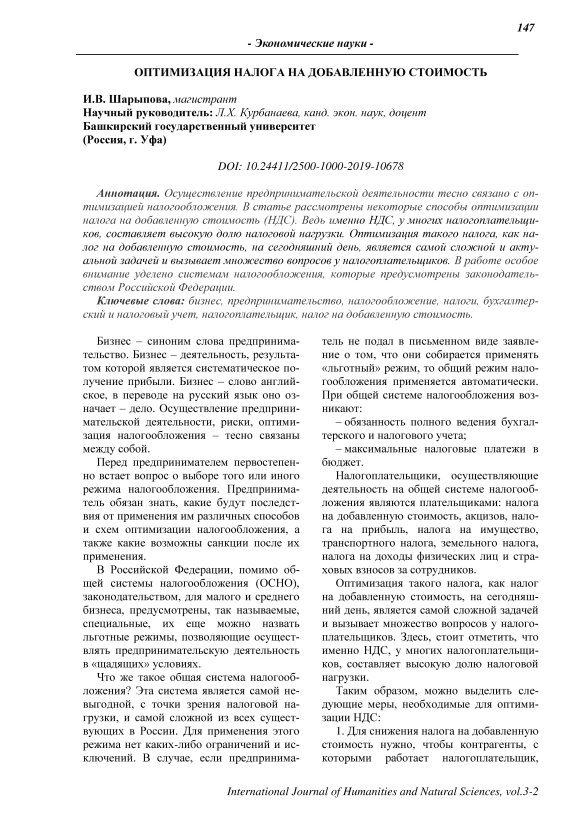 147

- Экономические науки -

ОПТИМИЗАЦИЯ НАЛОГА НА ДОБАВЛЕННУЮ СТОИМОСТЬ

И.В. Шарыпова, магистрант
Научный руководитель: Л.Х. Курбанаева, канд. экон. наук, доцент
Башкирский государственный университет
(Россия, г. Уфа)

DOI: 10.24411/2500-1000-2019-10678

Аннотация. Осуществление предпринимательской деятельности тесно связано с оптимизацией налогообложения. В статье рассмотрены некоторые способы оптимизации налога на добавленную стоимость (НДС). Ведь именно НДС, у многих налогоплательщиков, составляет высокую долю налоговой нагрузки. Оптимизация такого налога, как налог на добавленную стоимость, на сегодняшний день, является самой сложной и актуальной задачей и вызывает множество вопросов у налогоплательщиков. В работе особое внимание уделено системам налогообложения, которые предусмотрены законодательством Российской Федерации.

Ключевые слова: бизнес, предпринимательство, налогообложение, налоги, бухгалтерский и налоговый учет, налогоплательщик, налог на добавленную стоимость.

Бизнес – синоним слова предпринимательство. Бизнес – деятельность, результатом которой является систематическое получение прибыли. Бизнес – слово английское, в переводе на русский язык оно означает – дело. Осуществление предпринимательской деятельности, риски, оптимизация налогообложения – тесно связаны между собой.

Перед предпринимателем первостепенно встает вопрос о выборе того или иного режима налогообложения. Предприниматель обязан знать, какие будут последствия от применения им различных способов и схем оптимизации налогообложения, а также какие возможны санкции после их применения.

В Российской Федерации, помимо общей системы налогообложения (ОСНО), законодательством, для малого и среднего бизнеса, предусмотрены, так называемые, специальные, их еще можно назвать льготные режимы, позволяющие осуществлять предпринимательскую деятельность в «щадящих» условиях.

Что же такое общая система налогообложения? Эта система является самой невыгодной, с точки зрения налоговой нагрузки, и самой сложной из всех существующих в России. Для применения этого режима нет каких-либо ограничений и исключений. В случае, если предприниматель не подал в письменном виде заявление о том, что они собирается применять «льготный» режим, то общий режим налогообложения применяется автоматически. При общей системе налогообложения возникают:

– обязанность полного ведения бухгалтерского и налогового учета;

– максимальные налоговые платежи в бюджет.

Налогоплательщики, осуществляющие деятельность на общей системе налогообложения являются плательщиками: налога на добавленную стоимость, акцизов, налога на прибыль, налога на имущество, транспортного налога, земельного налога, налога на доходы физических лиц и страховых взносов за сотрудников.

Оптимизация такого налога, как налог на добавленную стоимость, на сегодняшний день, является самой сложной задачей и вызывает множество вопросов у налогоплательщиков. Здесь, стоит отметить, что именно НДС, у многих налогоплательщиков, составляет высокую долю налоговой нагрузки.

Таким образом, можно выделить следующие меры, необходимые для оптимизации НДС:

1. Для снижения налога на добавленную стоимость нужно, чтобы контрагенты, с которыми работает налогоплательщик,

International Journal of Humanities and Natural Sciences, vol.3-2